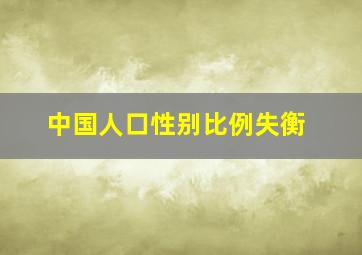 中国人口性别比例失衡